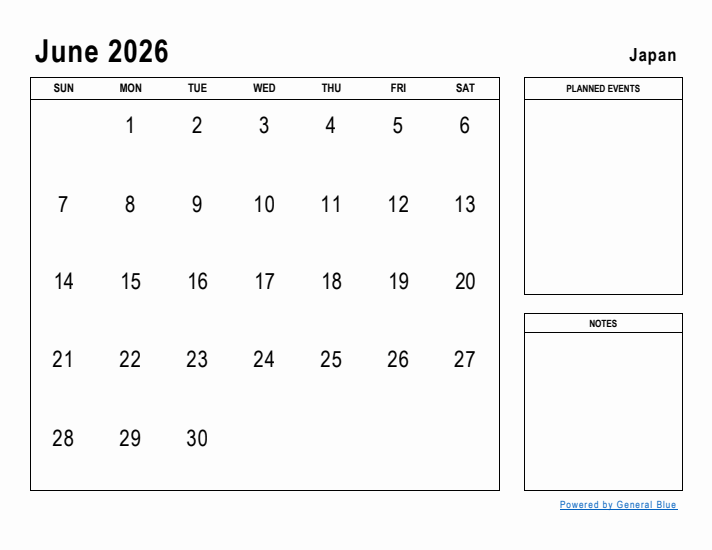 June 2026

Japan

| SUN | MON | TUE | WED | THU | FRI | SAT |
|---|---|---|---|---|---|---|
| | 1 | 2 | 3 | 4 | 5 | 6 |
| 7 | 8 | 9 | 10 | 11 | 12 | 13 |
| 14 | 15 | 16 | 17 | 18 | 19 | 20 |
| 21 | 22 | 23 | 24 | 25 | 26 | 27 |
| 28 | 29 | 30 | | | | |

PLANNED EVENTS

NOTES

Powered by General Blue